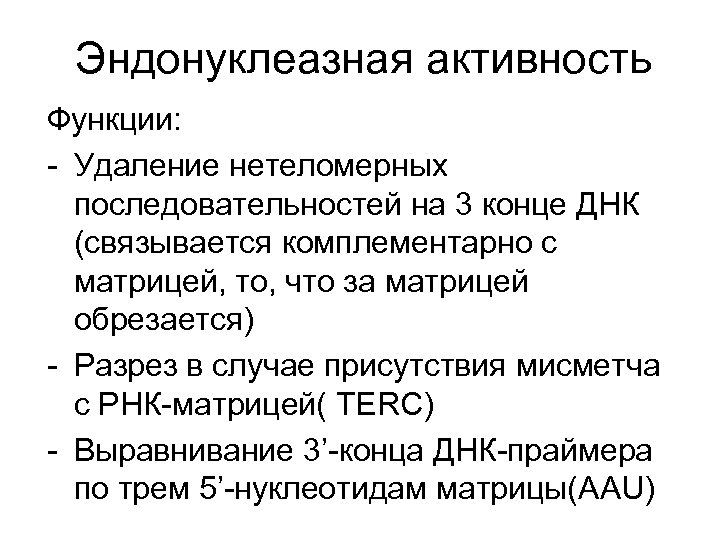 Эндонуклеазная активность

Функции:

- Удаление нетеломерных последовательностей на 3 конце ДНК (связывается комплементарно с матрицей, то, что за матрицей обрезается)
- Разрез в случае присутствия мисметча с РНК-матрицей( TERC)
- Выравнивание 3’-конца ДНК-праймера по трем 5’-нуклеотидам матрицы(AAU)